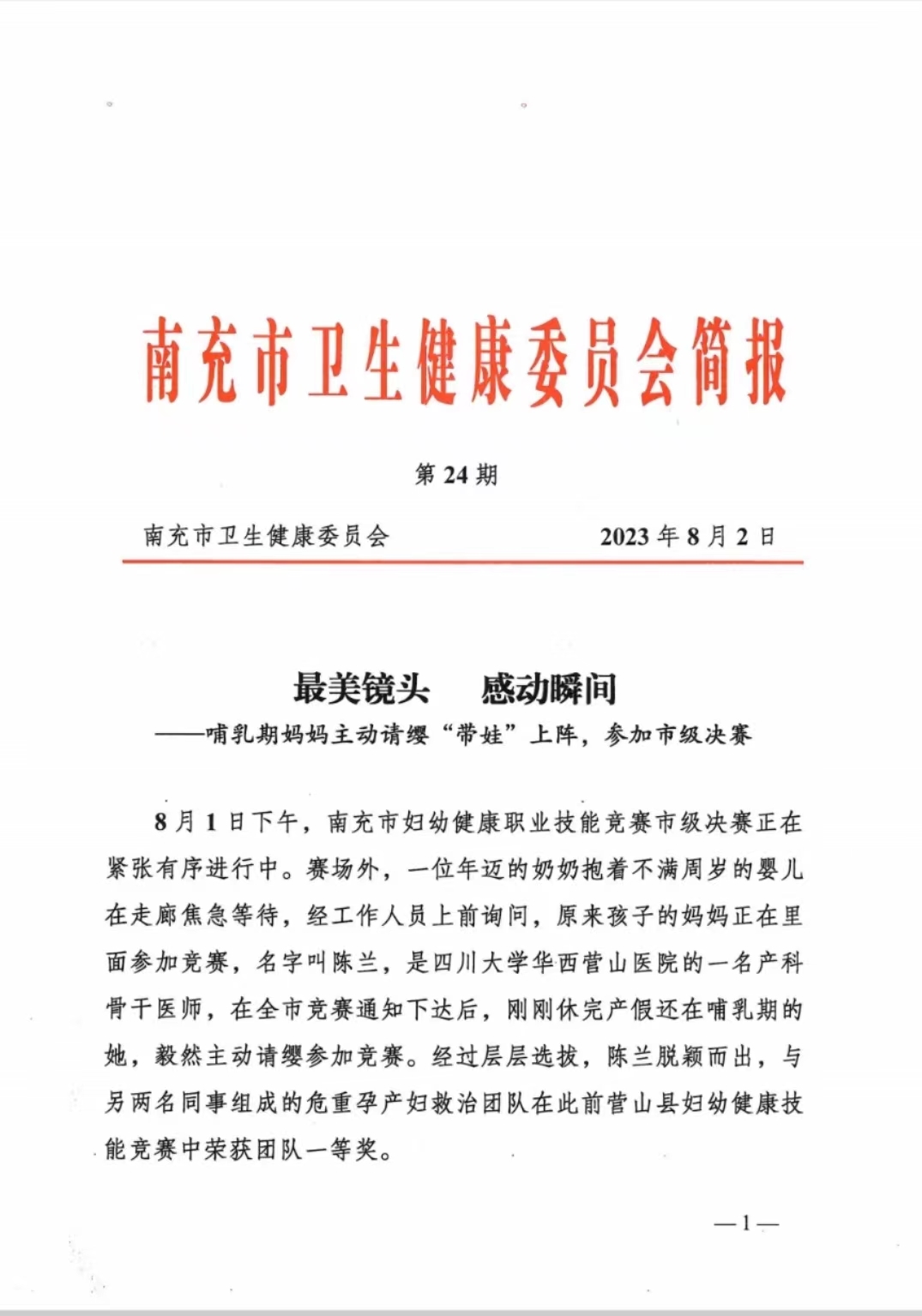 南充市卫生健康委员会简报

第 24 期

南充市卫生健康委员会　　2023 年 8 月 2 日

最美镜头　感动瞬间
——哺乳期妈妈主动请缨“带娃”上阵，参加市级决赛

8 月 1 日下午，南充市妇幼健康职业技能竞赛市级决赛正在紧张有序进行中。赛场外，一位年迈的奶奶抱着不满周岁的婴儿在走廊焦急等待，经工作人员上前询问，原来孩子的妈妈正在里面参加竞赛，名字叫陈兰，是四川大学华西营山医院的一名产科骨干医师，在全市竞赛通知下达后，刚刚休完产假还在哺乳期的她，毅然主动请缨参加竞赛。经过层层选拔，陈兰脱颖而出，与另两名同事组成的危重孕产妇救治团队在此前营山县妇幼健康技能竞赛中荣获团队一等奖。

—1—